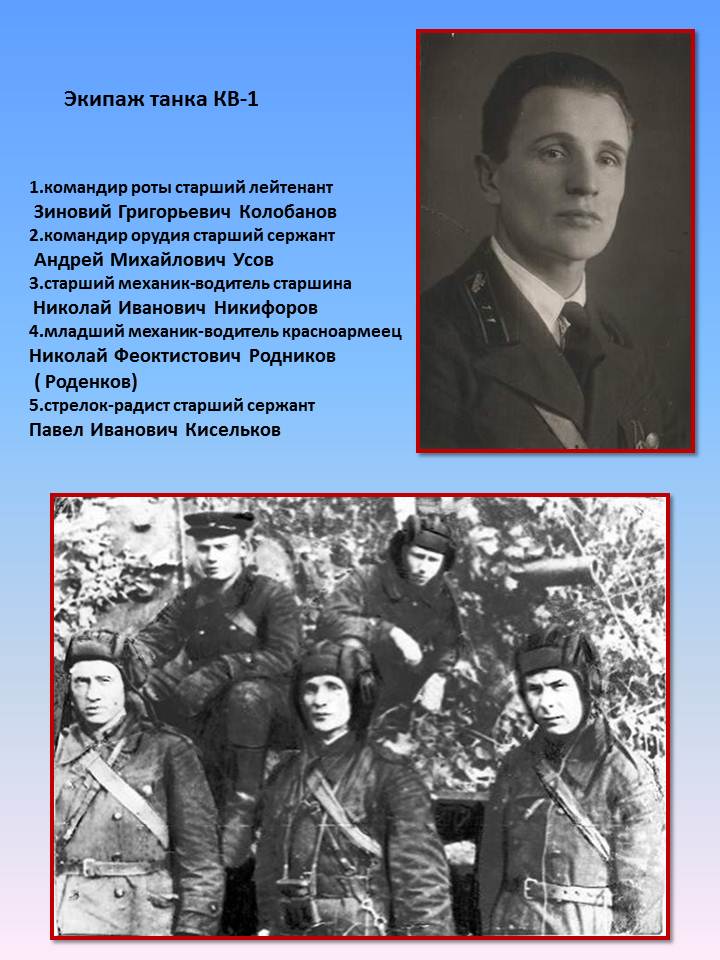 Экипаж танка КВ-1

1.командир роты старший лейтенант
Зиновий Григорьевич Колобанов
2.командир орудия старший сержант
Андрей Михайлович Усов
3.старший механик-водитель старшина
Николай Иванович Никифоров
4.младший механик-водитель красноармеец
Николай Феоктистович Родников
( Роденков)
5.стрелок-радист старший сержант
Павел Иванович Кисельков